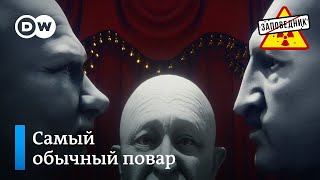 DW

ЗАПОВЕДНИК

Самый обычный повар